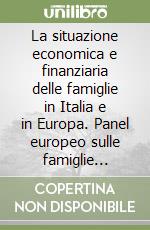 unilibro

La situazione economica e finanziaria delle famiglie in Italia e in Europa. Panel europeo sulle famiglie...

COPERTINA NON DISPONIBILE